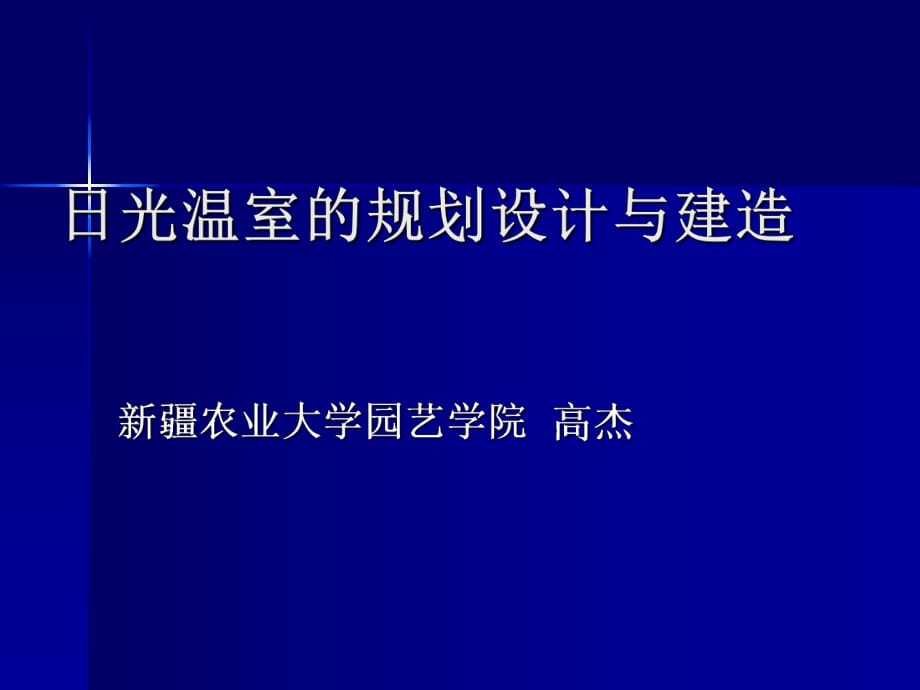 日光温室的规划设计与建造

新疆农业大学园艺学院 高杰